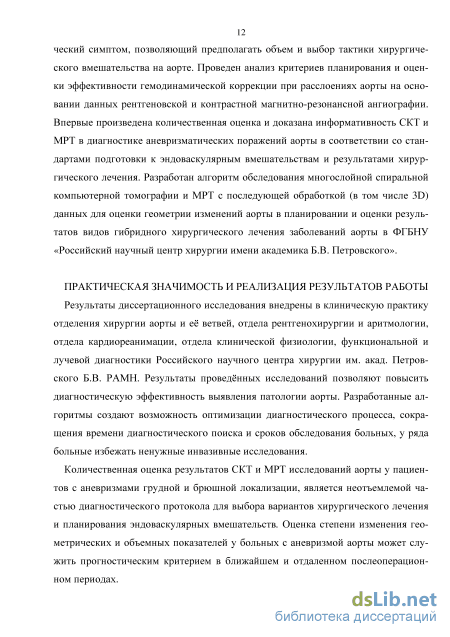 12

ческий симптом, позволяющий предполагать объем и выбор тактики хирургического вмешательства на аорте. Проведен анализ критериев планирования и оценки эффективности гемодинамической коррекции при расслоениях аорты на основании данных рентгеновской и контрастной магнитно-резонансной ангиографии. Впервые произведена количественная оценка и доказана информативность СКТ и МРТ в диагностике аневризматических поражений аорты в соответствии со стандартами подготовки к эндоваскулярным вмешательствам и результатами хирургического лечения. Разработан алгоритм обследования многослойной спиральной компьютерной томографии и МРТ с последующей обработкой (в том числе 3D) данных для оценки геометрии изменений аорты в планировании и оценки результатов видов гибридного хирургического лечения заболеваний аорты в ФГБНУ «Российский научный центр хирургии имени академика Б.В. Петровского».

ПРАКТИЧЕСКАЯ ЗНАЧИМОСТЬ И РЕАЛИЗАЦИЯ РЕЗУЛЬТАТОВ РАБОТЫ

Результаты диссертационного исследования внедрены в клиническую практику отделения хирургии аорты и её ветвей, отдела рентгенохирургии и аритмологии, отдела кардиореанимации, отдела клинической физиологии, функциональной и лучевой диагностики Российского научного центра хирургии им. акад. Петровского Б.В. РАМН. Результаты проведённых исследований позволяют повысить диагностическую эффективность выявления патологии аорты. Разработанные алгоритмы создают возможность оптимизации диагностического процесса, сокращения времени диагностического поиска и сроков обследования больных, у ряда больные избежать ненужные инвазивные исследования.

Количественная оценка результатов СКТ и МРТ исследований аорты у пациентов с аневризмами грудной и брюшной локализации, является неотъемлемой частью диагностического протокола для выбора вариантов хирургического лечения и планирования эндоваскулярных вмешательств. Оценка степени изменения геометрических и объемных показателей у больных с аневризмой аорты может служить прогностическим критерием в ближайшем и отдаленном послеоперационном периодах.

dsLib.net
библиотека диссертаций